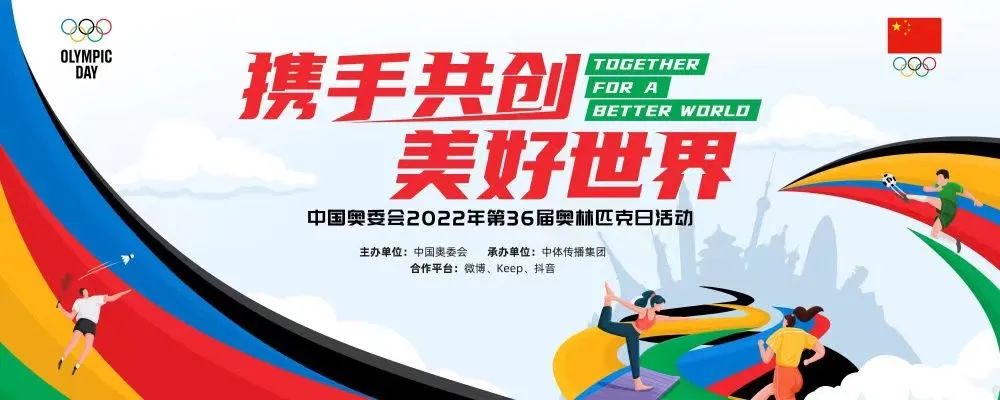 OLYMPIC DAY

携手共创
美好世界

TOGETHER
FOR A
BETTER WORLD

中国奥委会2022年第36届奥林匹克日活动

主办单位：中国奥委会　承办单位：中体传播集团
合作平台：微博、Keep、抖音